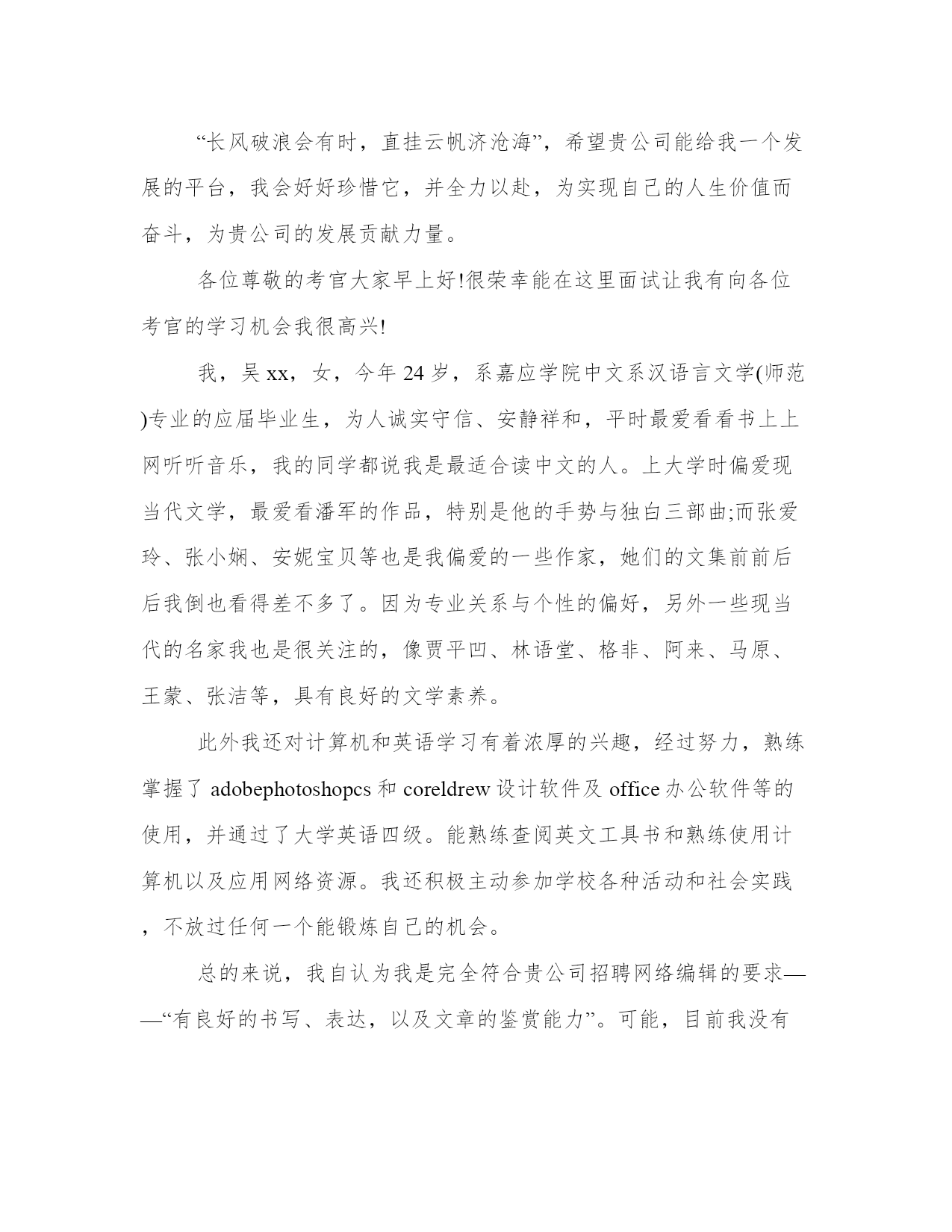 “长风破浪会有时，直挂云帆济沧海”，希望贵公司能给我一个发展的平台，我会好好珍惜它，并全力以赴，为实现自己的人生价值而奋斗，为贵公司的发展贡献力量。

各位尊敬的考官大家早上好!很荣幸能在这里面试让我有向各位考官的学习机会我很高兴!

我，吴xx，女，今年24岁，系嘉应学院中文系汉语言文学(师范)专业的应届毕业生，为人诚实守信、安静祥和，平时最爱看看书上上网听听音乐，我的同学都说我是最适合读中文的人。上大学时偏爱现当代文学，最爱看潘军的作品，特别是他的手势与独白三部曲;而张爱玲、张小娴、安妮宝贝等也是我偏爱的一些作家，她们的文集前前后后我倒也看得差不多了。因为专业关系与个性的偏好，另外一些现当代的名家我也是很关注的，像贾平凹、林语堂、格非、阿来、马原、王蒙、张洁等，具有良好的文学素养。

此外我还对计算机和英语学习有着浓厚的兴趣，经过努力，熟练掌握了adobephotoshopcs和coreldrew设计软件及office办公软件等的使用，并通过了大学英语四级。能熟练查阅英文工具书和熟练使用计算机以及应用网络资源。我还积极主动参加学校各种活动和社会实践，不放过任何一个能锻炼自己的机会。

总的来说，我自认为我是完全符合贵公司招聘网络编辑的要求——“有良好的书写、表达，以及文章的鉴赏能力”。可能，目前我没有